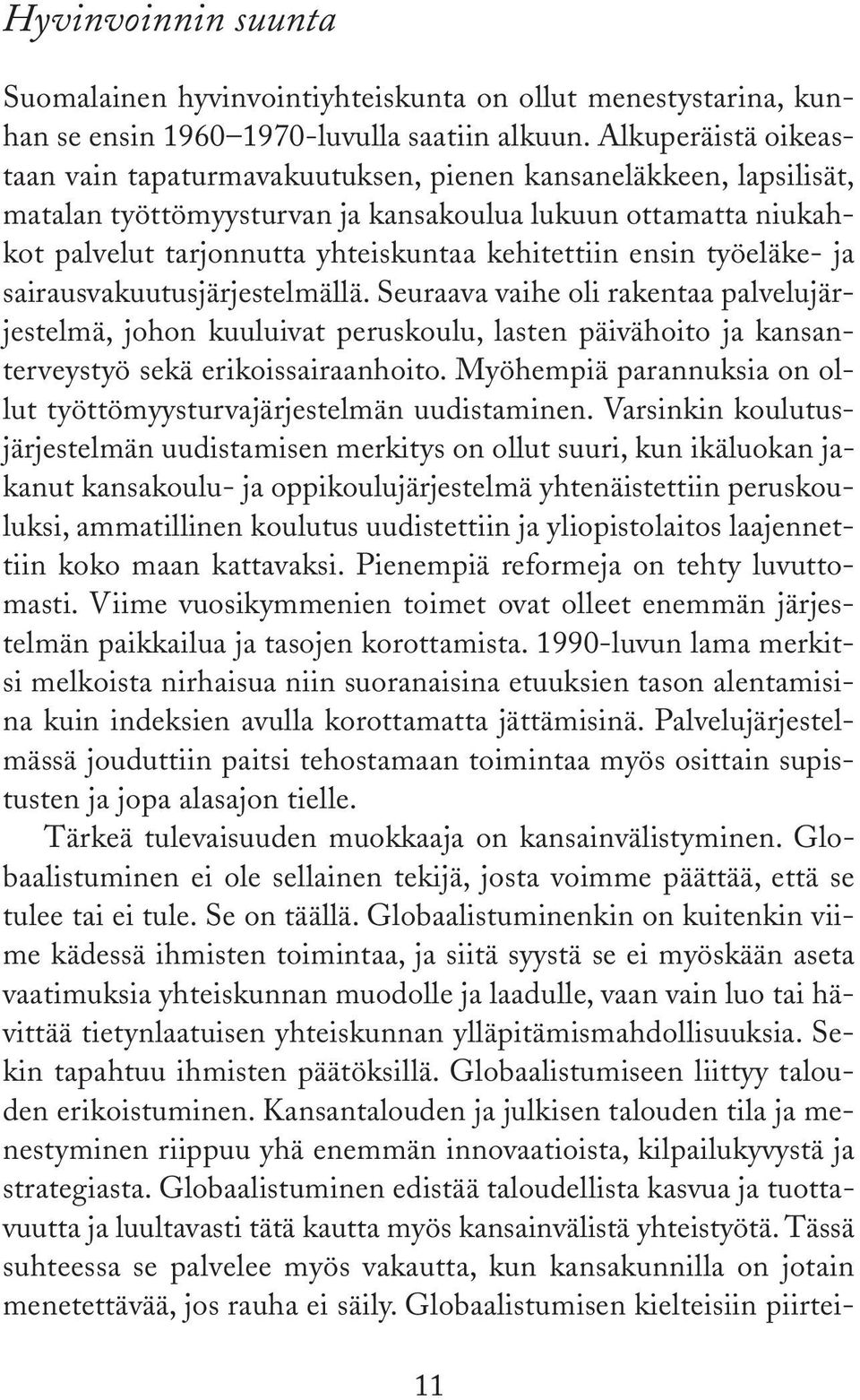 Hyvinvoinnin suunta

Suomalainen hyvinvointiyhteiskunta on ollut menestystarina, kunhan se ensin 1960–1970-luvulla saatiin alkuun. Alkuperäistä oikeastaan vain tapaturmavakuutuksen, pienen kansaneläkkeen, lapsilisät, matalan työttömyysturvan ja kansakoulua lukuun ottamatta niukahkot palvelut tarjonnutta yhteiskuntaa kehitettiin ensin työeläke- ja sairausvakuutusjärjestelmällä. Seuraava vaihe oli rakentaa palvelujärjestelmä, johon kuuluivat peruskoulu, lasten päivähoito ja kansanterveystyö sekä erikoissairaanhoito. Myöhempiä parannuksia on ollut työttömyysturvajärjestelmän uudistaminen. Varsinkin koulutusjärjestelmän uudistamisen merkitys on ollut suuri, kun ikäluokan jakanut kansakoulu- ja oppikoulujärjestelmä yhtenäistettiin peruskouluksi, ammatillinen koulutus uudistettiin ja yliopistolaitos laajennettiin koko maan kattavaksi. Pienempiä reformeja on tehty luvuttomasti. Viime vuosikymmenien toimet ovat olleet enemmän järjestelmän paikkailua ja tasojen korottamista. 1990-luvun lama merkitsi melkoista nirhaisua niin suoranaisina etuuksien tason alentamisina kuin indeksien avulla korottamatta jättämisinä. Palvelujärjestelmässä jouduttiin paitsi tehostamaan toimintaa myös osittain supistusten ja jopa alasajon tielle.

Tärkeä tulevaisuuden muokkaaja on kansainvälistyminen. Globaalistuminen ei ole sellainen tekijä, josta voimme päättää, että se tulee tai ei tule. Se on täällä. Globaalistuminenkin on kuitenkin viime kädessä ihmisten toimintaa, ja siitä syystä se ei myöskään aseta vaatimuksia yhteiskunnan muodolle ja laadulle, vaan vain luo tai hävittää tietynlaatuisen yhteiskunnan ylläpitämismahdollisuuksia. Sekin tapahtuu ihmisten päätöksillä. Globaalistumiseen liittyy talouden erikoistuminen. Kansantalouden ja julkisen talouden tila ja menestyminen riippuu yhä enemmän innovaatioista, kilpailukyvystä ja strategiasta. Globaalistuminen edistää taloudellista kasvua ja tuottavuutta ja luultavasti tätä kautta myös kansainvälistä yhteistyötä. Tässä suhteessa se palvelee myös vakautta, kun kansakunnilla on jotain menetettävää, jos rauha ei säily. Globaalistumisen kielteisiin piirtei-

11